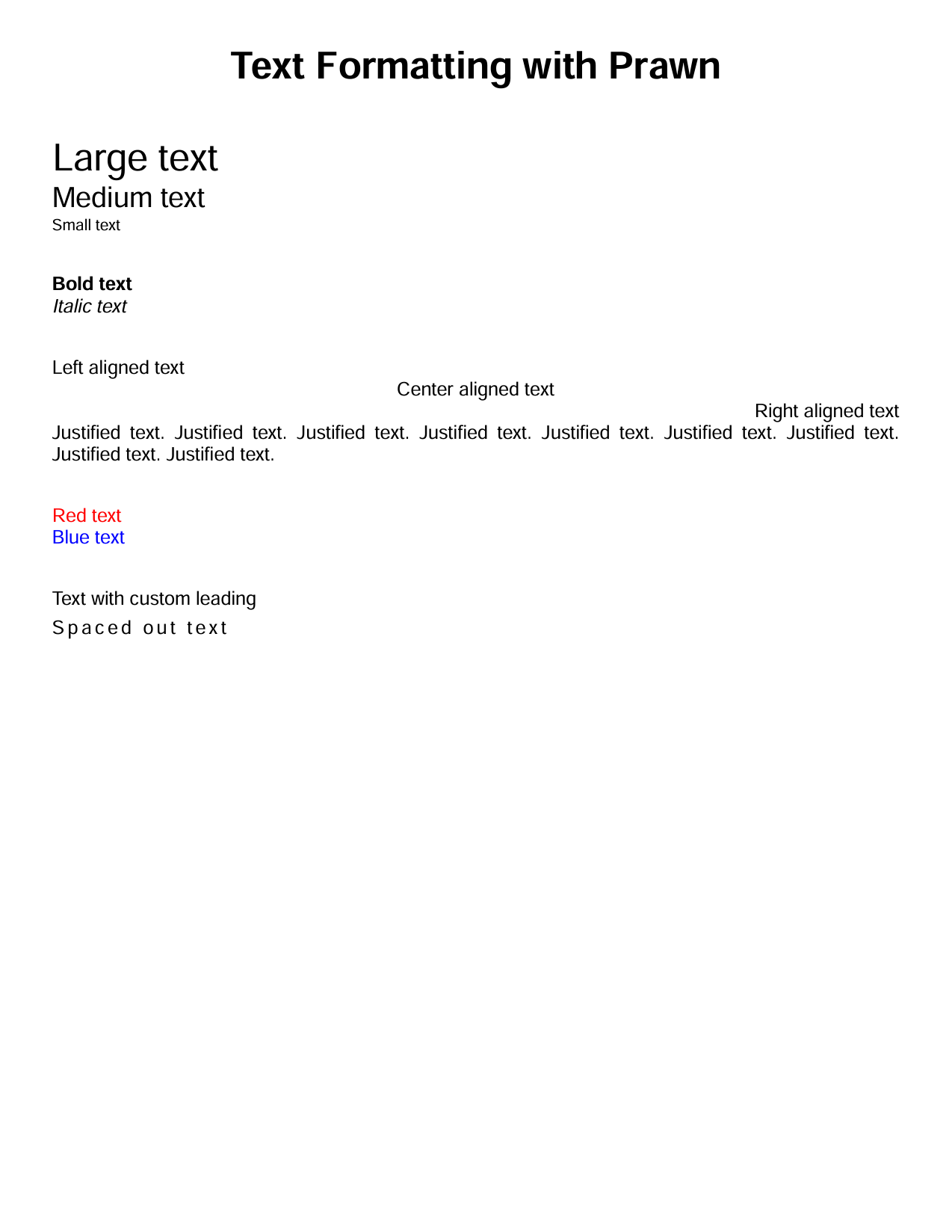 Text Formatting with Prawn

Large text
Medium text
Small text

Bold text
Italic text

Left aligned text
Center aligned text
Right aligned text
Justified text. Justified text. Justified text. Justified text. Justified text. Justified text. Justified text. Justified text. Justified text.

Red text
Blue text

Text with custom leading
Spaced out text